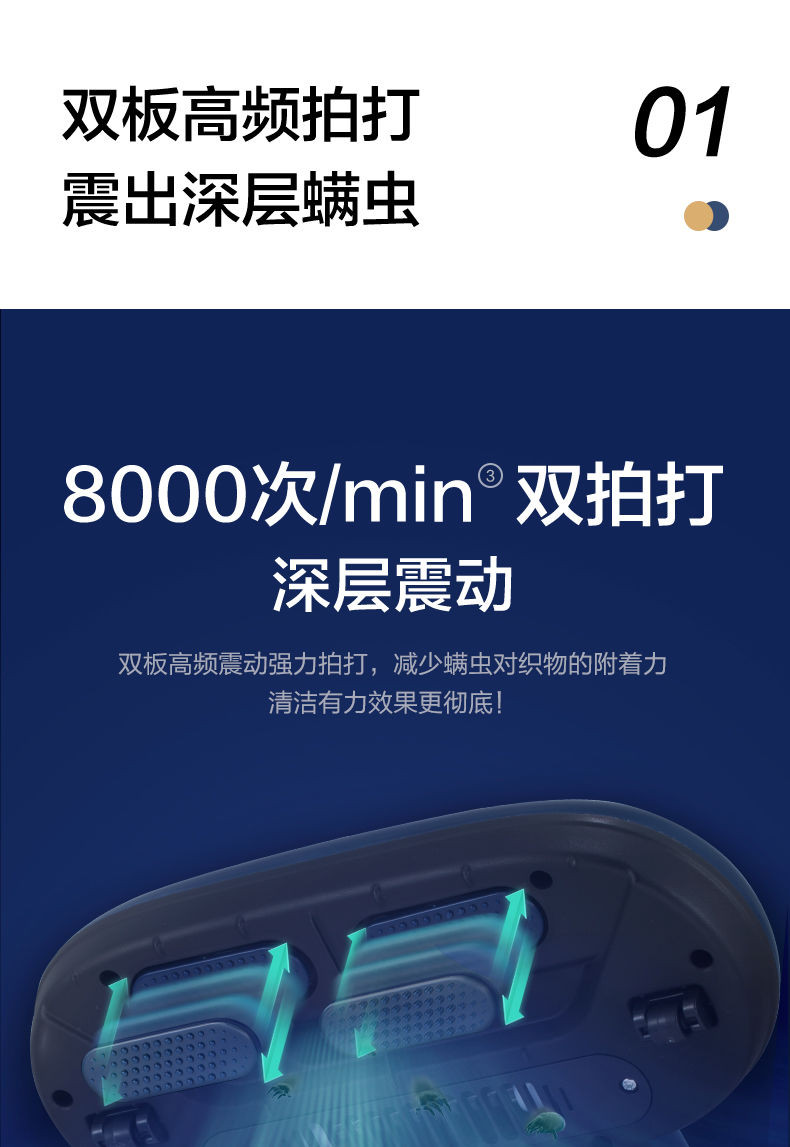 双板高频拍打
震出深层螨虫

01

8000次/min③ 双拍打
深层震动

双板高频震动强力拍打，减少螨虫对织物的附着力
清洁有力效果更彻底！